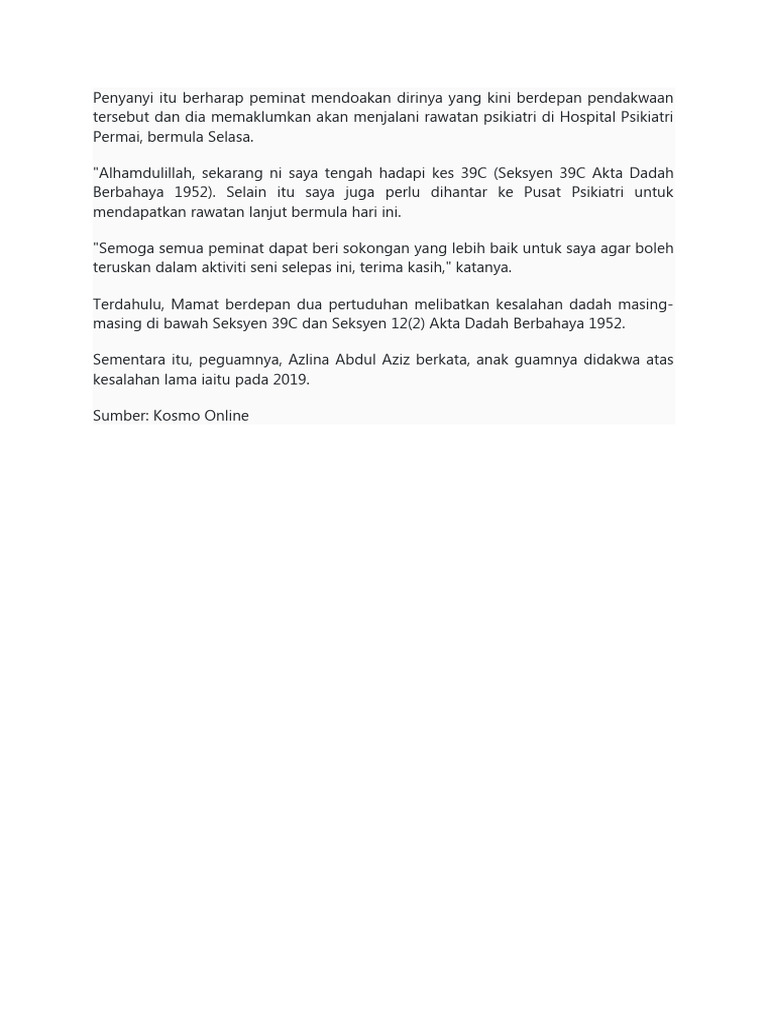 Penyanyi itu berharap peminat mendoakan dirinya yang kini berdepan pendakwaan tersebut dan dia memaklumkan akan menjalani rawatan psikiatri di Hospital Psikiatri Permai, bermula Selasa.

"Alhamdulillah, sekarang ni saya tengah hadapi kes 39C (Seksyen 39C Akta Dadah Berbahaya 1952). Selain itu saya juga perlu dihantar ke Pusat Psikiatri untuk mendapatkan rawatan lanjut bermula hari ini.

"Semoga semua peminat dapat beri sokongan yang lebih baik untuk saya agar boleh teruskan dalam aktiviti seni selepas ini, terima kasih," katanya.

Terdahulu, Mamat berdepan dua pertuduhan melibatkan kesalahan dadah masing-masing di bawah Seksyen 39C dan Seksyen 12(2) Akta Dadah Berbahaya 1952.

Sementara itu, peguamnya, Azlina Abdul Aziz berkata, anak guamnya didakwa atas kesalahan lama iaitu pada 2019.

Sumber: Kosmo Online